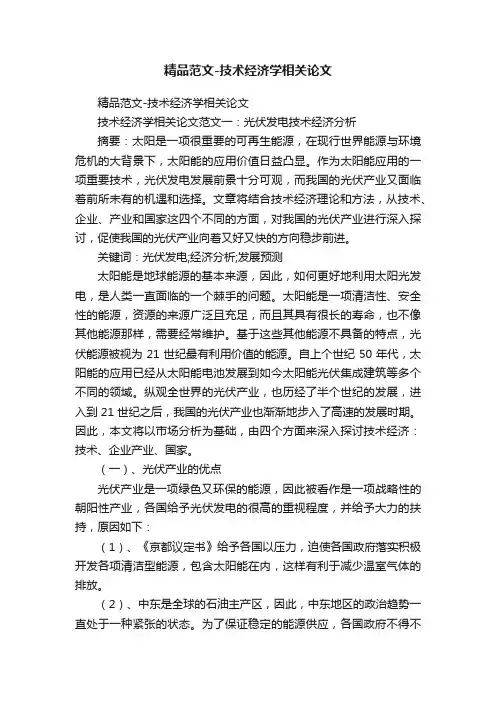 精品范文-技术经济学相关论文

精品范文-技术经济学相关论文

技术经济学相关论文范文一：光伏发电技术经济分析

摘要：太阳是一项很重要的可再生能源，在现行世界能源与环境危机的大背景下，太阳能的应用价值日益凸显。作为太阳能应用的一项重要技术，光伏发电发展前景十分可观，而我国的光伏产业又面临着前所未有的机遇和选择。文章将结合技术经济理论和方法，从技术、企业、产业和国家这四个不同的方面，对我国的光伏产业进行深入探讨，促使我国的光伏产业向着又好又快的方向稳步前进。

关键词：光伏发电;经济分析;发展预测

太阳能是地球能源的基本来源，因此，如何更好地利用太阳光发电，是人类一直面临的一个棘手的问题。太阳能是一项清洁性、安全性的能源，资源的来源广泛且充足，而且其具有很长的寿命，也不像其他能源那样，需要经常维护。基于这些其他能源不具备的特点，光伏能源被视为 21 世纪最有利用价值的能源。自上个世纪 50 年代，太阳能的应用已经从太阳能电池发展到如今太阳能光伏集成建筑等多个不同的领域。纵观全世界的光伏产业，也历经了半个世纪的发展，进入到 21 世纪之后，我国的光伏产业也渐渐地步入了高速的发展时期。因此，本文将以市场分析为基础，由四个方面来深入探讨技术经济：技术、企业产业、国家。

（一）、光伏产业的优点

光伏产业是一项绿色又环保的能源，因此被看作是一项战略性的朝阳性产业，各国给予光伏发电的很高的重视程度，并给予大力的扶持，原因如下：

（1）、《京都议定书》给予各国以压力，迫使各国政府落实积极开发各项清洁型能源，包含太阳能在内，这样有利于减少温室气体的排放。

（2）、中东是全球的石油主产区，因此，中东地区的政治趋势一直处于一种紧张的状态。为了保证稳定的能源供应，各国政府不得不